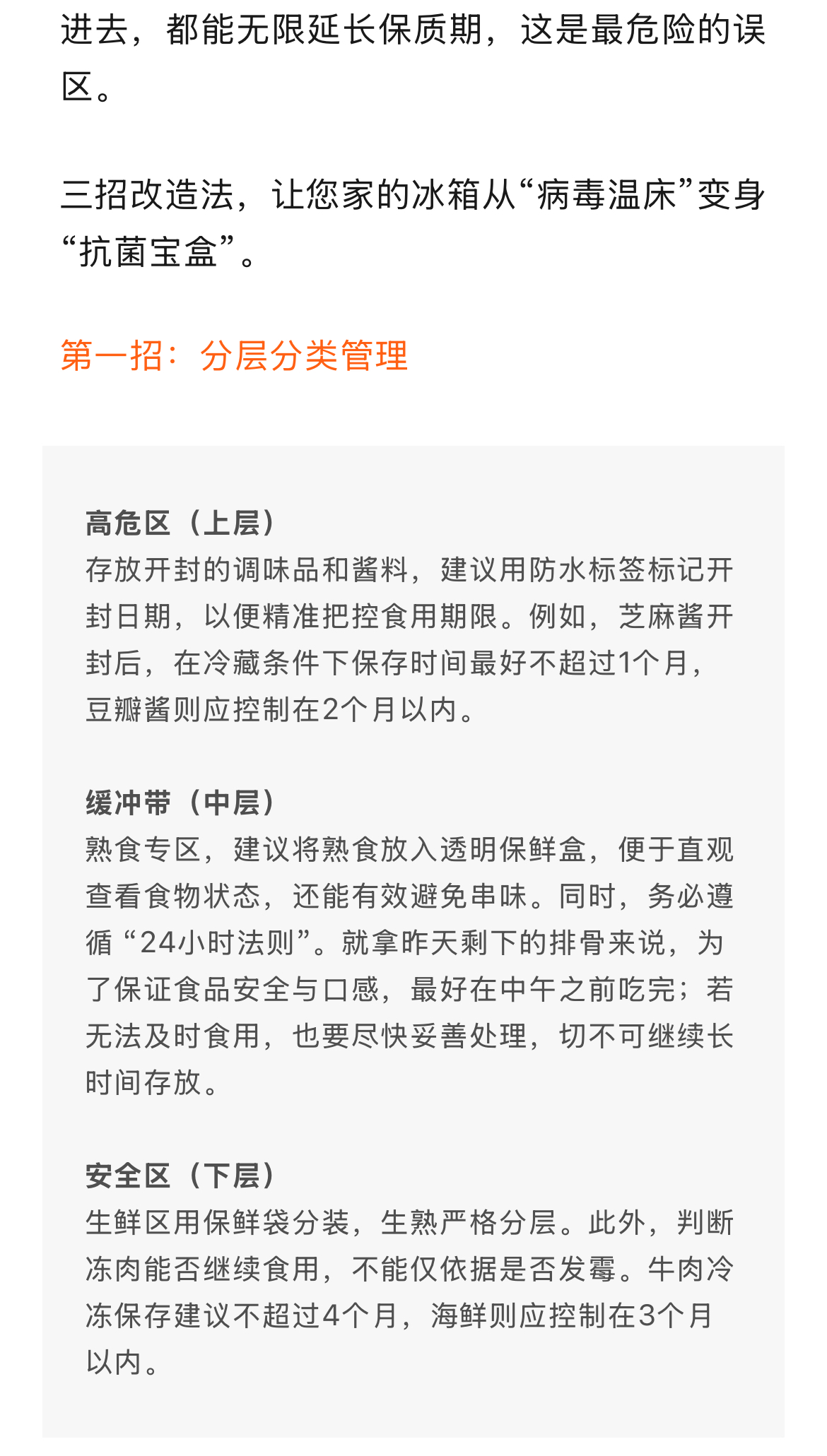 进去，都能无限延长保质期，这是最危险的误区。

三招改造法，让您家的冰箱从“病毒温床”变身“抗菌宝盒”。

第一招：分层分类管理

高危区（上层）
存放开封的调味品和酱料，建议用防水标签标记开封日期，以便精准把控食用期限。例如，芝麻酱开封后，在冷藏条件下保存时间最好不超过1个月，豆瓣酱则应控制在2个月以内。

缓冲带（中层）
熟食专区，建议将熟食放入透明保鲜盒，便于直观查看食物状态，还能有效避免串味。同时，务必遵循“24小时法则”。就拿昨天剩下的排骨来说，为了保证食品安全与口感，最好在中午之前吃完；若无法及时食用，也要尽快妥善处理，切不可继续长时间存放。

安全区（下层）
生鲜区用保鲜袋分装，生熟严格分层。此外，判断冻肉能否继续食用，不能仅依据是否发霉。牛肉冷冻保存建议不超过4个月，海鲜则应控制在3个月以内。